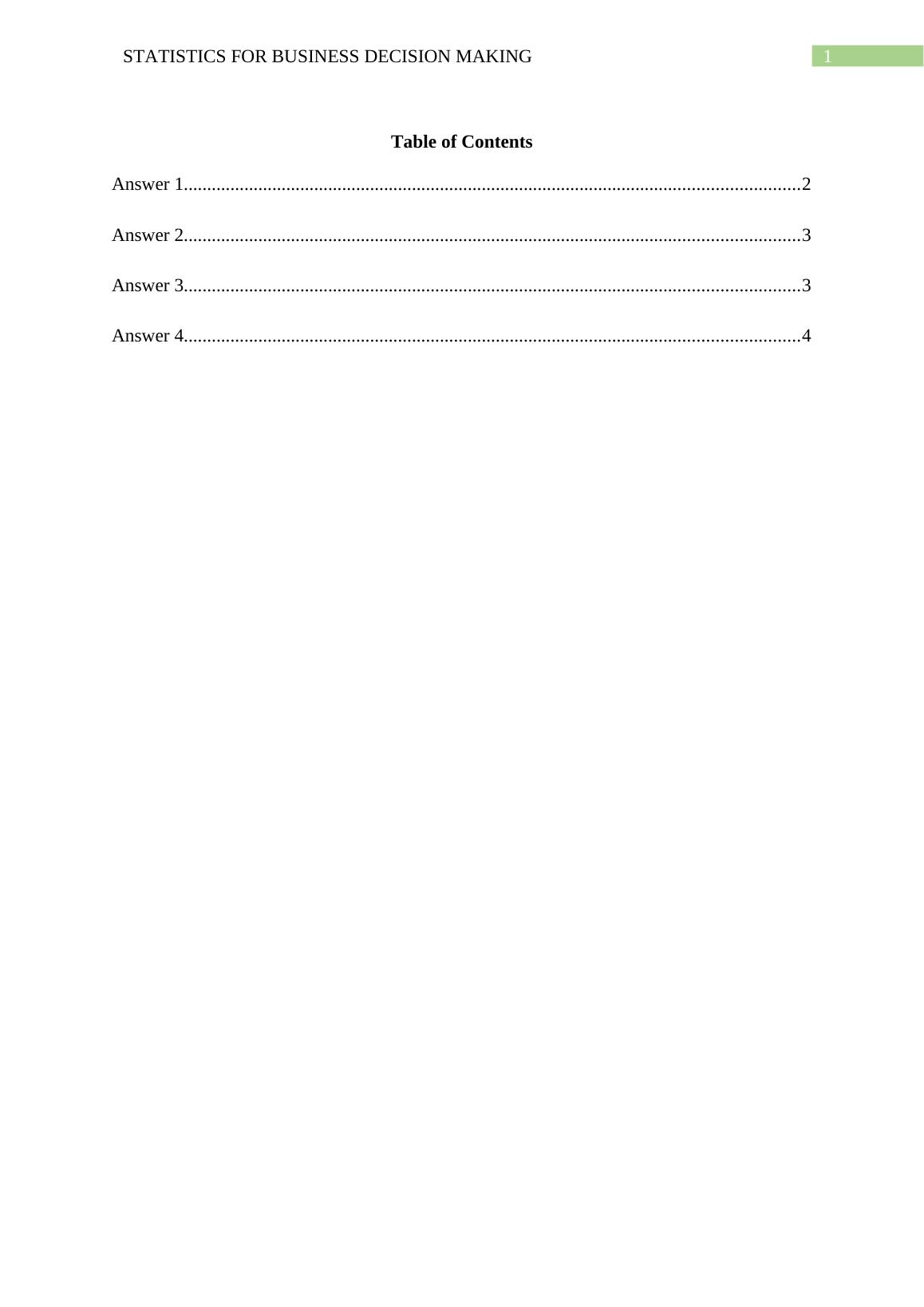 STATISTICS FOR BUSINESS DECISION MAKING 1

Table of Contents

Answer 1....................................................................................................................................2

Answer 2....................................................................................................................................3

Answer 3....................................................................................................................................3

Answer 4....................................................................................................................................4